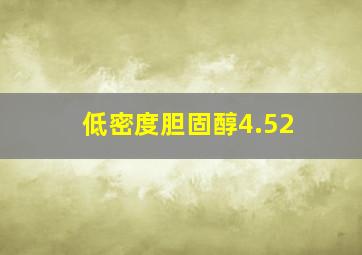 低密度胆固醇4.52